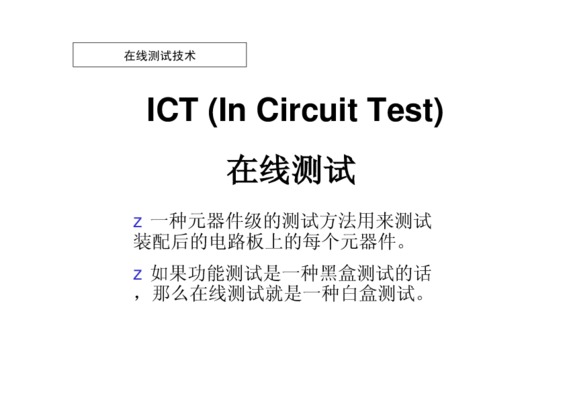 在线测试技术

ICT (In Circuit Test)

在线测试

z 一种元器件级的测试方法用来测试装配后的电路板上的每个元器件。

z 如果功能测试是一种黑盒测试的话，那么在线测试就是一种白盒测试。